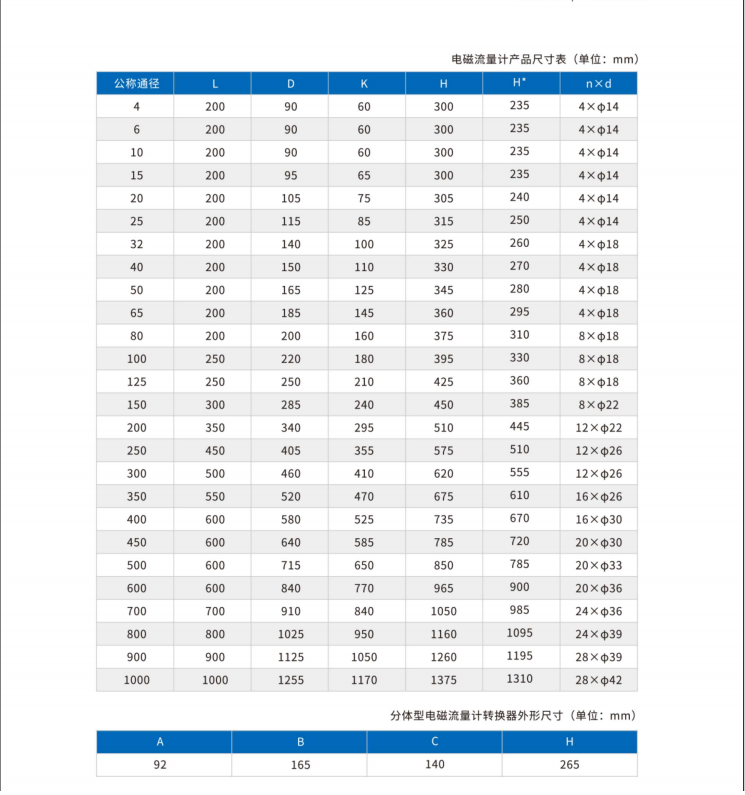 电磁流量计产品尺寸表（单位：mm）

| 公称通径 | L | D | K | H | H* | n×d |
|---|---|---|---|---|---|---|
| 4 | 200 | 90 | 60 | 300 | 235 | 4×φ14 |
| 6 | 200 | 90 | 60 | 300 | 235 | 4×φ14 |
| 10 | 200 | 90 | 60 | 300 | 235 | 4×φ14 |
| 15 | 200 | 95 | 65 | 300 | 235 | 4×φ14 |
| 20 | 200 | 105 | 75 | 305 | 240 | 4×φ14 |
| 25 | 200 | 115 | 85 | 315 | 250 | 4×φ14 |
| 32 | 200 | 140 | 100 | 325 | 260 | 4×φ18 |
| 40 | 200 | 150 | 110 | 330 | 270 | 4×φ18 |
| 50 | 200 | 165 | 125 | 345 | 280 | 4×φ18 |
| 65 | 200 | 185 | 145 | 360 | 295 | 4×φ18 |
| 80 | 200 | 200 | 160 | 375 | 310 | 8×φ18 |
| 100 | 250 | 220 | 180 | 395 | 330 | 8×φ18 |
| 125 | 250 | 250 | 210 | 425 | 360 | 8×φ18 |
| 150 | 300 | 285 | 240 | 450 | 385 | 8×φ22 |
| 200 | 350 | 340 | 295 | 510 | 445 | 12×φ22 |
| 250 | 450 | 405 | 355 | 575 | 510 | 12×φ26 |
| 300 | 500 | 460 | 410 | 620 | 555 | 12×φ26 |
| 350 | 550 | 520 | 470 | 675 | 610 | 16×φ26 |
| 400 | 600 | 580 | 525 | 735 | 670 | 16×φ30 |
| 450 | 600 | 640 | 585 | 785 | 720 | 20×φ30 |
| 500 | 600 | 715 | 650 | 850 | 785 | 20×φ33 |
| 600 | 600 | 840 | 770 | 965 | 900 | 20×φ36 |
| 700 | 700 | 910 | 840 | 1050 | 985 | 24×φ36 |
| 800 | 800 | 1025 | 950 | 1160 | 1095 | 24×φ39 |
| 900 | 900 | 1125 | 1050 | 1260 | 1195 | 28×φ39 |
| 1000 | 1000 | 1255 | 1170 | 1375 | 1310 | 28×φ42 |

分体型电磁流量计转换器外形尺寸（单位：mm）

| A | B | C | H |
|---|---|---|---|
| 92 | 165 | 140 | 265 |